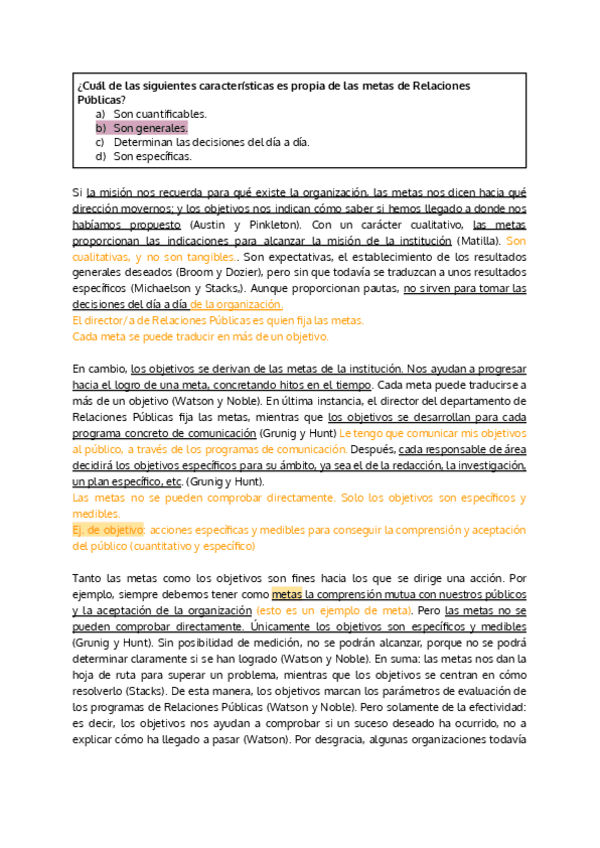 ¿Cuál de las siguientes características es propia de las metas de Relaciones Públicas?
a) Son cuantificables.
b) Son generales.
c) Determinan las decisiones del día a día.
d) Son específicas.

Si la misión nos recuerda para qué existe la organización, las metas nos dicen hacia qué dirección movernos; y los objetivos nos indican cómo saber si hemos llegado a donde nos habíamos propuesto (Austin y Pinkleton). Con un carácter cualitativo, las metas proporcionan las indicaciones para alcanzar la misión de la institución (Matilla). Son cualitativas, y no son tangibles.. Son expectativas, el establecimiento de los resultados generales deseados (Broom y Dozier), pero sin que todavía se traduzcan a unos resultados específicos (Michaelson y Stacks,). Aunque proporcionan pautas, no sirven para tomar las decisiones del día a día de la organización.
El director/a de Relaciones Públicas es quien fija las metas.
Cada meta se puede traducir en más de un objetivo.

En cambio, los objetivos se derivan de las metas de la institución. Nos ayudan a progresar hacia el logro de una meta, concretando hitos en el tiempo. Cada meta puede traducirse a más de un objetivo (Watson y Noble). En última instancia, el director del departamento de Relaciones Públicas fija las metas, mientras que los objetivos se desarrollan para cada programa concreto de comunicación (Grunig y Hunt) Le tengo que comunicar mis objetivos al público, a través de los programas de comunicación. Después, cada responsable de área decidirá los objetivos específicos para su ámbito, ya sea el de la redacción, la investigación, un plan específico, etc. (Grunig y Hunt).
Las metas no se pueden comprobar directamente. Solo los objetivos son específicos y medibles.
Ej. de objetivo: acciones específicas y medibles para conseguir la comprensión y aceptación del público (cuantitativo y específico)

Tanto las metas como los objetivos son fines hacia los que se dirige una acción. Por ejemplo, siempre debemos tener como metas la comprensión mutua con nuestros públicos y la aceptación de la organización (esto es un ejemplo de meta). Pero las metas no se pueden comprobar directamente. Únicamente los objetivos son específicos y medibles (Grunig y Hunt). Sin posibilidad de medición, no se podrán alcanzar, porque no se podrá determinar claramente si se han logrado (Watson y Noble). En suma: las metas nos dan la hoja de ruta para superar un problema, mientras que los objetivos se centran en cómo resolverlo (Stacks). De esta manera, los objetivos marcan los parámetros de evaluación de los programas de Relaciones Públicas (Watson y Noble). Pero solamente de la efectividad: es decir, los objetivos nos ayudan a comprobar si un suceso deseado ha ocurrido, no a explicar cómo ha llegado a pasar (Watson). Por desgracia, algunas organizaciones todavía